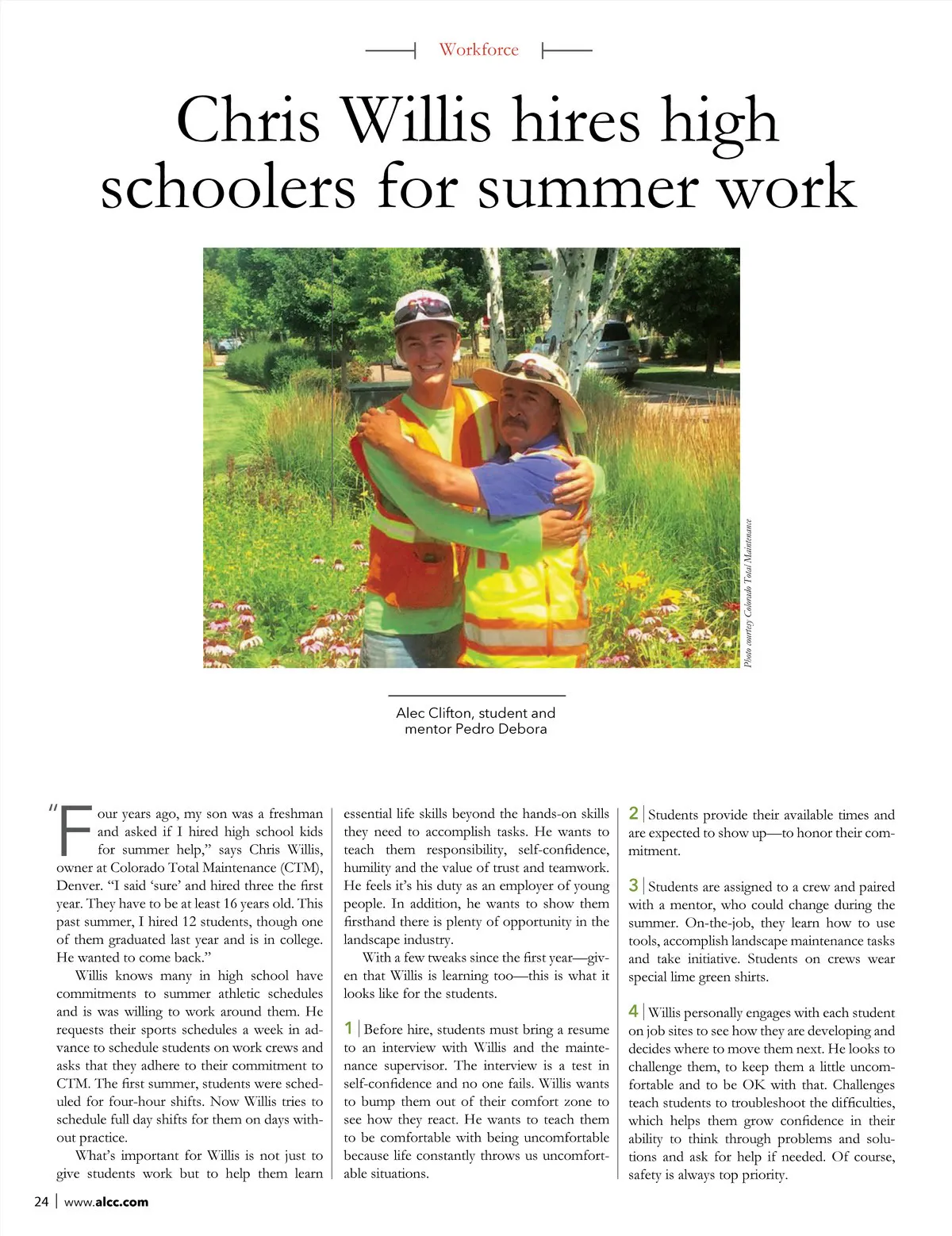 Workforce

Chris Willis hires high schoolers for summer work

Photo courtesy Colorado Total Maintenance

Alec Clifton, student and mentor Pedro Debora

"Four years ago, my son was a freshman and asked if I hired high school kids for summer help," says Chris Willis, owner at Colorado Total Maintenance (CTM), Denver. "I said 'sure' and hired three the first year. They have to be at least 16 years old. This past summer, I hired 12 students, though one of them graduated last year and is in college. He wanted to come back."

Willis knows many in high school have commitments to summer athletic schedules and is was willing to work around them. He requests their sports schedules a week in advance to schedule students on work crews and asks that they adhere to their commitment to CTM. The first summer, students were scheduled for four-hour shifts. Now Willis tries to schedule full day shifts for them on days without practice.

What's important for Willis is not just to give students work but to help them learn essential life skills beyond the hands-on skills they need to accomplish tasks. He wants to teach them responsibility, self-confidence, humility and the value of trust and teamwork. He feels it's his duty as an employer of young people. In addition, he wants to show them firsthand there is plenty of opportunity in the landscape industry.

With a few tweaks since the first year—given that Willis is learning too—this is what it looks like for the students.

1 | Before hire, students must bring a resume to an interview with Willis and the maintenance supervisor. The interview is a test in self-confidence and no one fails. Willis wants to bump them out of their comfort zone to see how they react. He wants to teach them to be comfortable with being uncomfortable because life constantly throws us uncomfortable situations.

2 | Students provide their available times and are expected to show up—to honor their commitment.

3 | Students are assigned to a crew and paired with a mentor, who could change during the summer. On-the-job, they learn how to use tools, accomplish landscape maintenance tasks and take initiative. Students on crews wear special lime green shirts.

4 | Willis personally engages with each student on job sites to see how they are developing and decides where to move them next. He looks to challenge them, to keep them a little uncomfortable and to be OK with that. Challenges teach students to troubleshoot the difficulties, which helps them grow confidence in their ability to think through problems and solutions and ask for help if needed. Of course, safety is always top priority.

24 | www.alcc.com